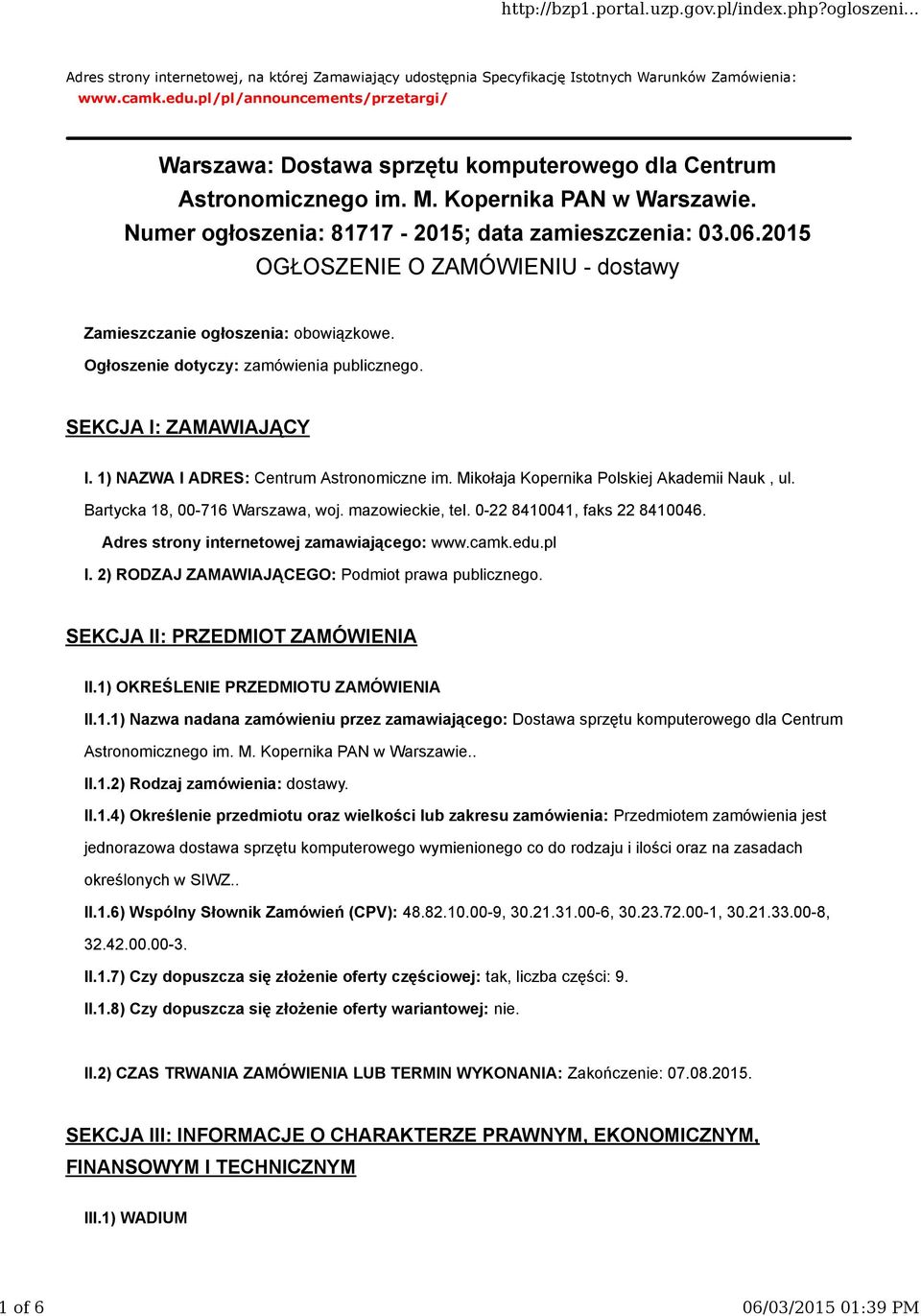 http://bzp1.portal.uzp.gov.pl/index.php?ogloszeni...

Adres strony internetowej, na której Zamawiający udostępnia Specyfikację Istotnych Warunków Zamówienia: www.camk.edu.pl/pl/announcements/przetargi/

Warszawa: Dostawa sprzętu komputerowego dla Centrum Astronomicznego im. M. Kopernika PAN w Warszawie.
Numer ogłoszenia: 81717 - 2015; data zamieszczenia: 03.06.2015
OGŁOSZENIE O ZAMÓWIENIU - dostawy

Zamieszczanie ogłoszenia: obowiązkowe.

Ogłoszenie dotyczy: zamówienia publicznego.

SEKCJA I: ZAMAWIAJĄCY

I. 1) NAZWA I ADRES: Centrum Astronomiczne im. Mikołaja Kopernika Polskiej Akademii Nauk , ul. Bartycka 18, 00-716 Warszawa, woj. mazowieckie, tel. 0-22 8410041, faks 22 8410046.

Adres strony internetowej zamawiającego: www.camk.edu.pl

I. 2) RODZAJ ZAMAWIAJĄCEGO: Podmiot prawa publicznego.

SEKCJA II: PRZEDMIOT ZAMÓWIENIA

II.1) OKREŚLENIE PRZEDMIOTU ZAMÓWIENIA

II.1.1) Nazwa nadana zamówieniu przez zamawiającego: Dostawa sprzętu komputerowego dla Centrum Astronomicznego im. M. Kopernika PAN w Warszawie..

II.1.2) Rodzaj zamówienia: dostawy.

II.1.4) Określenie przedmiotu oraz wielkości lub zakresu zamówienia: Przedmiotem zamówienia jest jednorazowa dostawa sprzętu komputerowego wymienionego co do rodzaju i ilości oraz na zasadach określonych w SIWZ..

II.1.6) Wspólny Słownik Zamówień (CPV): 48.82.10.00-9, 30.21.31.00-6, 30.23.72.00-1, 30.21.33.00-8, 32.42.00.00-3.

II.1.7) Czy dopuszcza się złożenie oferty częściowej: tak, liczba części: 9.

II.1.8) Czy dopuszcza się złożenie oferty wariantowej: nie.

II.2) CZAS TRWANIA ZAMÓWIENIA LUB TERMIN WYKONANIA: Zakończenie: 07.08.2015.

SEKCJA III: INFORMACJE O CHARAKTERZE PRAWNYM, EKONOMICZNYM, FINANSOWYM I TECHNICZNYM

III.1) WADIUM

1 of 6

06/03/2015 01:39 PM